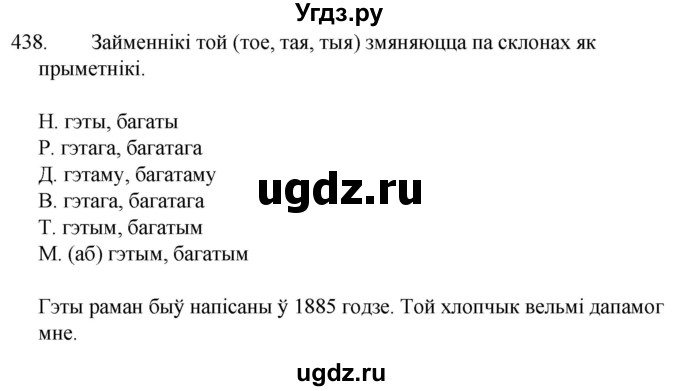 Угдз.ру

438. Займеннікі той (тое, тая, тыя) змяняюцца па склонах як прыметнікі.

Н. гэты, багаты
Р. гэтага, багатага
Д. гэтаму, багатаму
В. гэтага, багатага
Т. гэтым, багатым
М. (аб) гэтым, багатым

ugdz.ru

Гэты раман быў напісаны ў 1885 годзе. Той хлопчык вельмі дапамог мне.

ugdz.ru